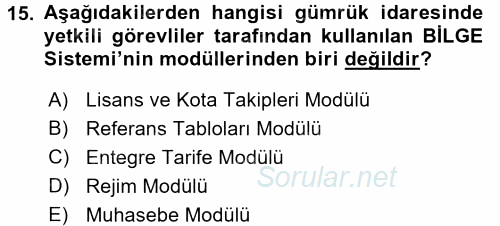 15. Aşağıdakilerden hangisi gümrük idaresinde yetkili görevliler tarafından kullanılan BİLGE Sistemi'nin modüllerinden biri değildir?

A) Lisans ve Kota Takipleri Modülü
B) Referans Tabloları Modülü
C) Entegre Tarife Modülü
D) Rejim Modülü
E) Muhasebe Modülü

Sorular.net